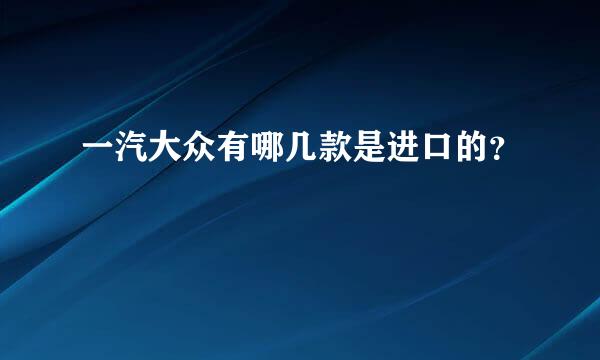 一汽大众有哪几款是进口的？